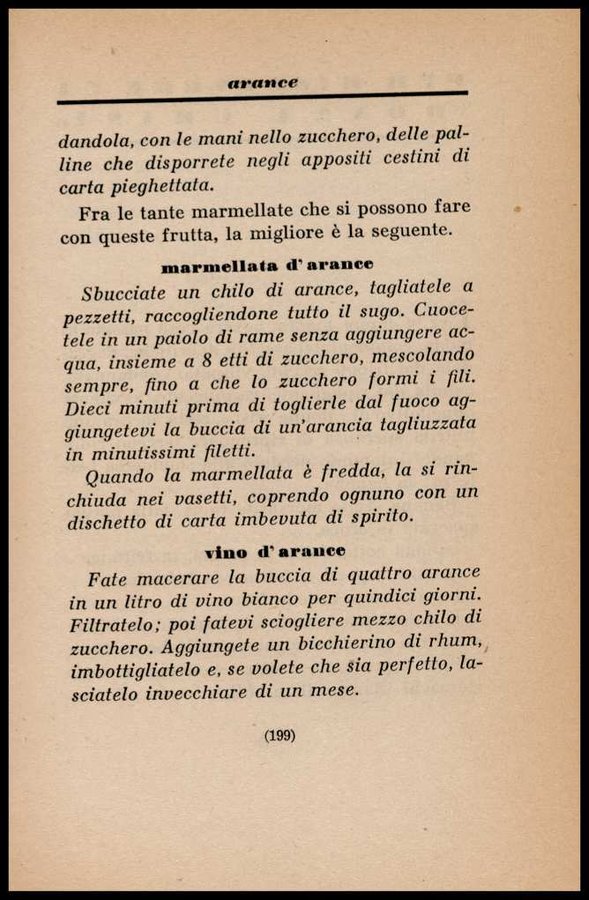 arance

dandola, con le mani nello zucchero, delle palline che disporrete negli appositi cestini di carta pieghettata.

Fra le tante marmellate che si possono fare con queste frutta, la migliore è la seguente.

marmellata d'arance

Sbucciate un chilo di arance, tagliatele a pezzetti, raccogliendone tutto il sugo. Cuocetele in un paiolo di rame senza aggiungere acqua, insieme a 8 etti di zucchero, mescolando sempre, fino a che lo zucchero formi i fili. Dieci minuti prima di toglierle dal fuoco aggiungetevi la buccia di un'arancia tagliuzzata in minutissimi filetti.

Quando la marmellata è fredda, la si rinchiuda nei vasetti, coprendo ognuno con un dischetto di carta imbevuta di spirito.

vino d'arance

Fate macerare la buccia di quattro arance in un litro di vino bianco per quindici giorni. Filtratelo; poi fatevi sciogliere mezzo chilo di zucchero. Aggiungete un bicchierino di rhum, imbottigliatelo e, se volete che sia perfetto, lasciatelo invecchiare di un mese.

(199)